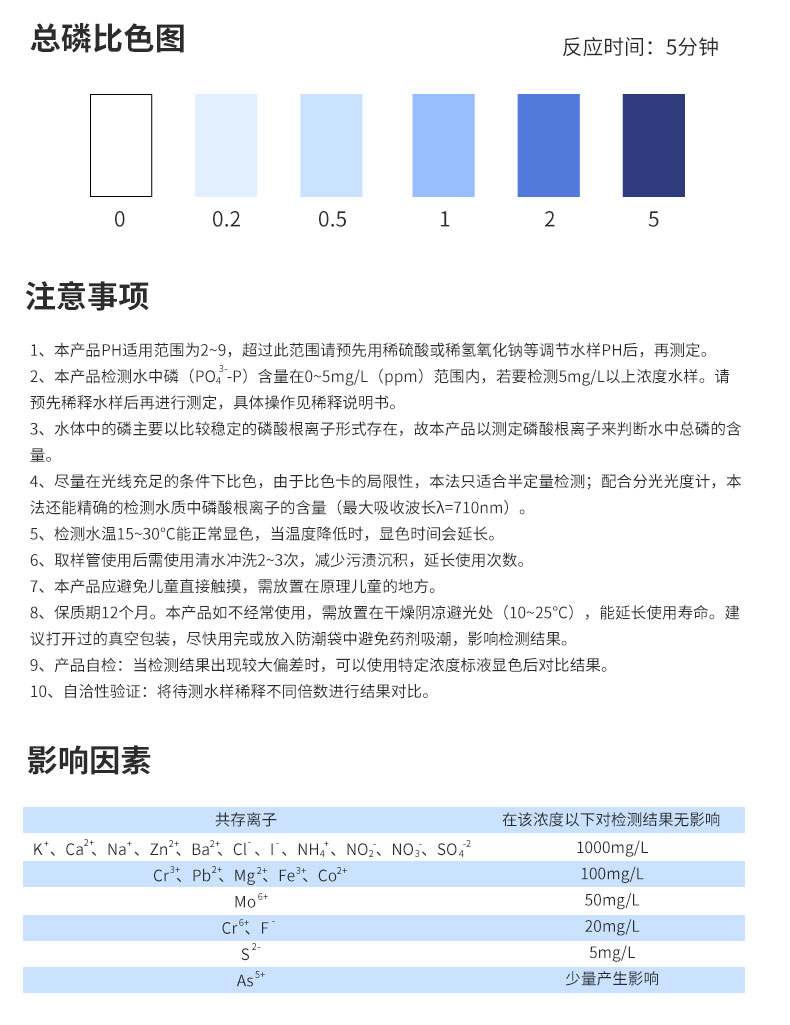 总磷比色图

反应时间：5分钟

0 0.2 0.5 1 2 5

注意事项

1、本产品PH适用范围为2~9，超过此范围请预先用稀硫酸或稀氢氧化钠等调节水样PH后，再测定。
2、本产品检测水中磷（$PO_4^{3-}$-P）含量在0~5mg/L（ppm）范围内，若要检测5mg/L以上浓度水样。请预先稀释水样后再进行测定，具体操作见稀释说明书。
3、水体中的磷主要以比较稳定的磷酸根离子形式存在，故本产品以测定磷酸根离子来判断水中总磷的含量。
4、尽量在光线充足的条件下比色，由于比色卡的局限性，本法只适合半定量检测；配合分光光度计，本法还能精确的检测水质中磷酸根离子的含量（最大吸收波长λ=710nm）。
5、检测水温15~30°C能正常显色，当温度降低时，显色时间会延长。
6、取样管使用后需使用清水冲洗2~3次，减少污渍沉积，延长使用次数。
7、本产品应避免儿童直接触摸，需放置在原理儿童的地方。
8、保质期12个月。本产品如不经常使用，需放置在干燥阴凉避光处（10~25°C），能延长使用寿命。建议打开过的真空包装，尽快用完或放入防潮袋中避免药剂吸潮，影响检测结果。
9、产品自检：当检测结果出现较大偏差时，可以使用特定浓度标液显色后对比结果。
10、自洽性验证：将待测水样稀释不同倍数进行结果对比。

影响因素

| 共存离子 | 在该浓度以下对检测结果无影响 |
|---|---|
| $K^+$、$Ca^{2+}$、$Na^+$、$Zn^{2+}$、$Ba^{2+}$、$Cl^-$、$I^-$、$NH_4^+$、$NO_2^-$、$NO_3^-$、$SO_4^{-2}$ | 1000mg/L |
| $Cr^{3+}$、$Pb^{2+}$、$Mg^{2+}$、$Fe^{3+}$、$Co^{2+}$ | 100mg/L |
| $Mo^{6+}$ | 50mg/L |
| $Cr^{6+}$、$F^-$ | 20mg/L |
| $S^{2-}$ | 5mg/L |
| $As^{5+}$ | 少量产生影响 |